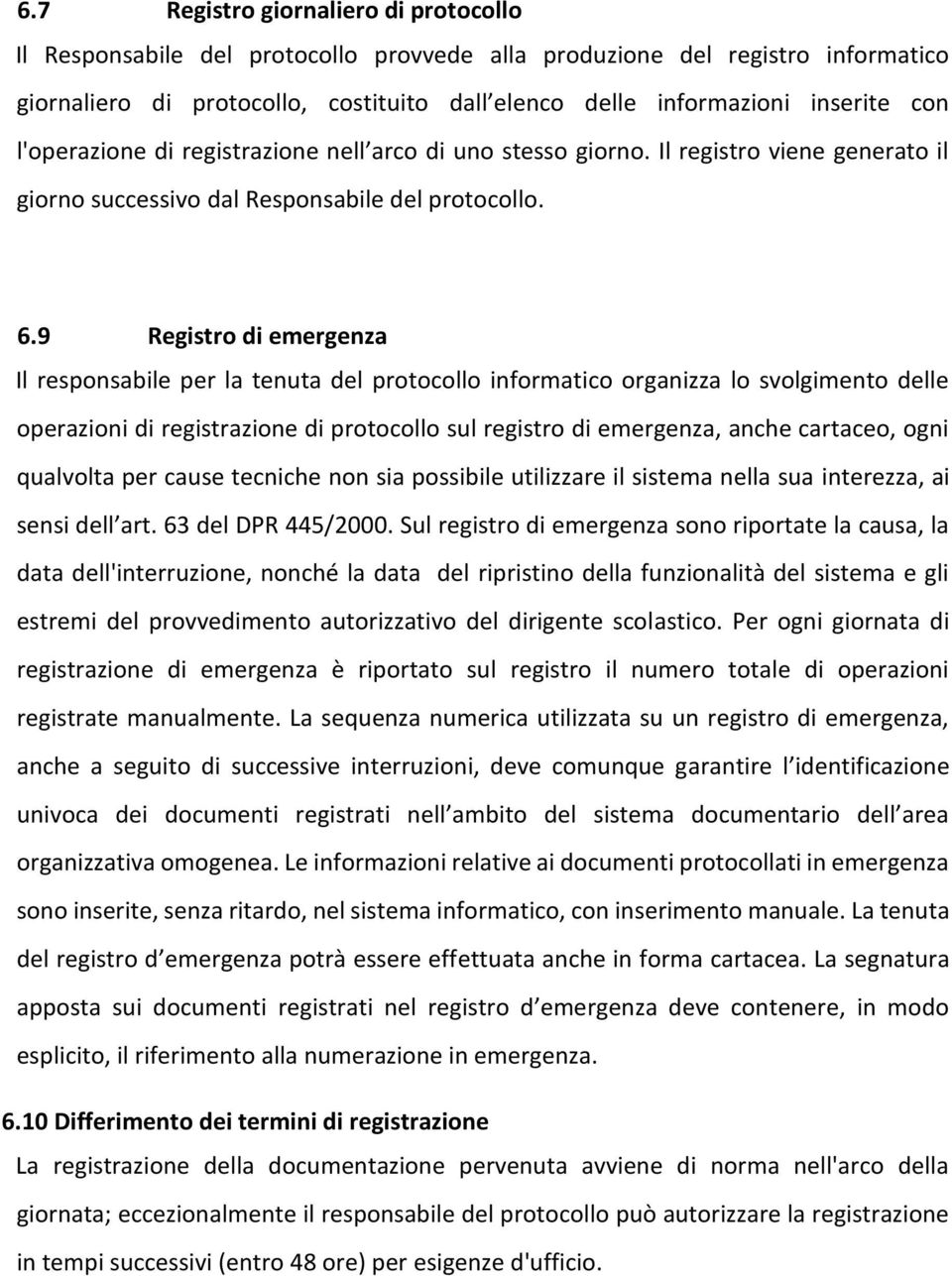 6.7 Registro giornaliero di protocollo

Il Responsabile del protocollo provvede alla produzione del registro informatico giornaliero di protocollo, costituito dall elenco delle informazioni inserite con l'operazione di registrazione nell arco di uno stesso giorno. Il registro viene generato il giorno successivo dal Responsabile del protocollo.

6.9 Registro di emergenza

Il responsabile per la tenuta del protocollo informatico organizza lo svolgimento delle operazioni di registrazione di protocollo sul registro di emergenza, anche cartaceo, ogni qualvolta per cause tecniche non sia possibile utilizzare il sistema nella sua interezza, ai sensi dell art. 63 del DPR 445/2000. Sul registro di emergenza sono riportate la causa, la data dell'interruzione, nonché la data del ripristino della funzionalità del sistema e gli estremi del provvedimento autorizzativo del dirigente scolastico. Per ogni giornata di registrazione di emergenza è riportato sul registro il numero totale di operazioni registrate manualmente. La sequenza numerica utilizzata su un registro di emergenza, anche a seguito di successive interruzioni, deve comunque garantire l identificazione univoca dei documenti registrati nell ambito del sistema documentario dell area organizzativa omogenea. Le informazioni relative ai documenti protocollati in emergenza sono inserite, senza ritardo, nel sistema informatico, con inserimento manuale. La tenuta del registro d emergenza potrà essere effettuata anche in forma cartacea. La segnatura apposta sui documenti registrati nel registro d emergenza deve contenere, in modo esplicito, il riferimento alla numerazione in emergenza.

6.10 Differimento dei termini di registrazione

La registrazione della documentazione pervenuta avviene di norma nell'arco della giornata; eccezionalmente il responsabile del protocollo può autorizzare la registrazione in tempi successivi (entro 48 ore) per esigenze d'ufficio.